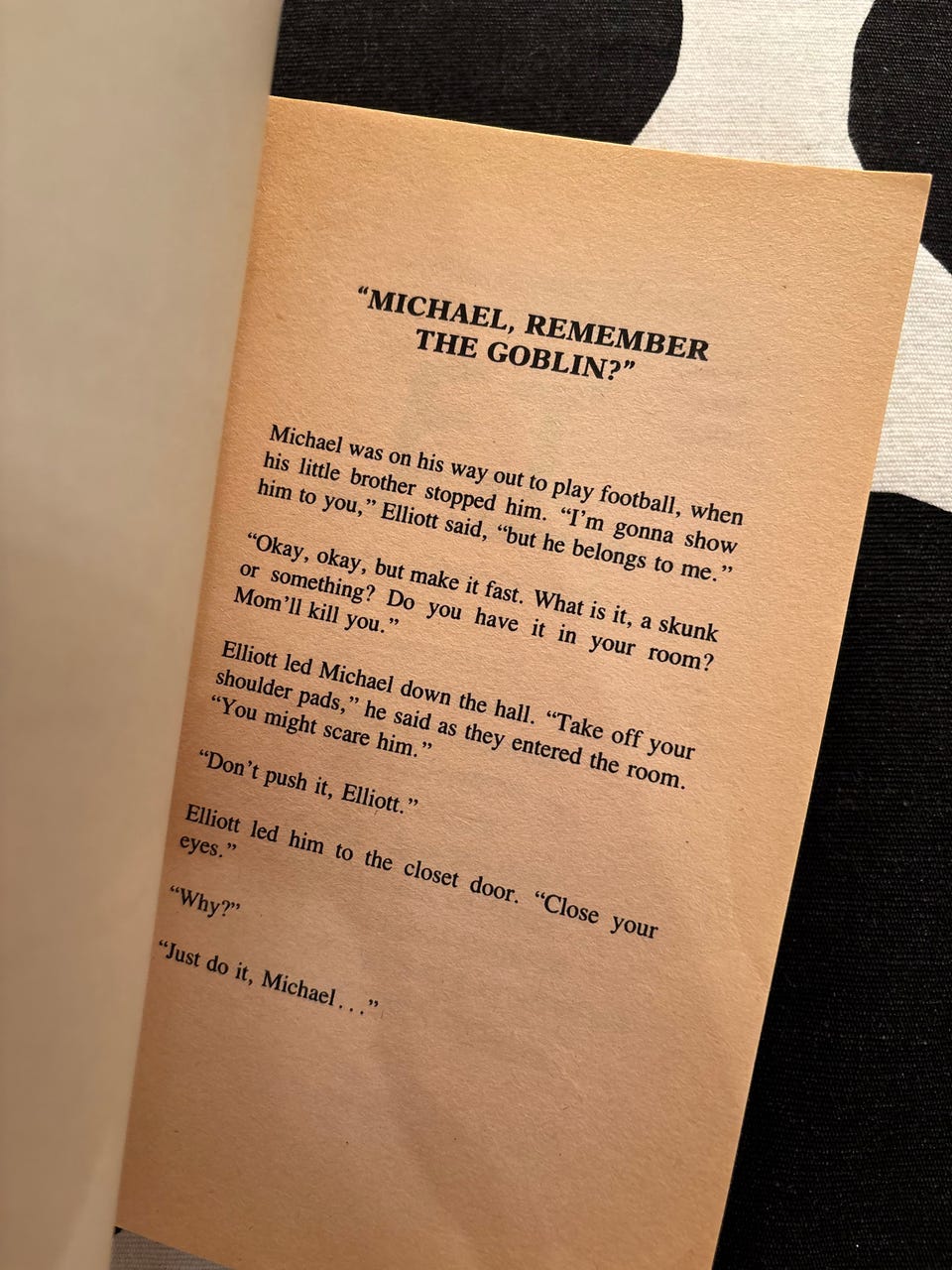 "MICHAEL, REMEMBER THE GOBLIN?"

Michael was on his way out to play football, when his little brother stopped him. "I'm gonna show him to you," Elliott said, "but he belongs to me."

"Okay, okay, but make it fast. What is it, a skunk or something? Do you have it in your room? Mom'll kill you."

Elliott led Michael down the hall. "Take off your shoulder pads," he said as they entered the room. "You might scare him."

"Don't push it, Elliott."

Elliott led him to the closet door. "Close your eyes."

"Why?"

"Just do it, Michael..."